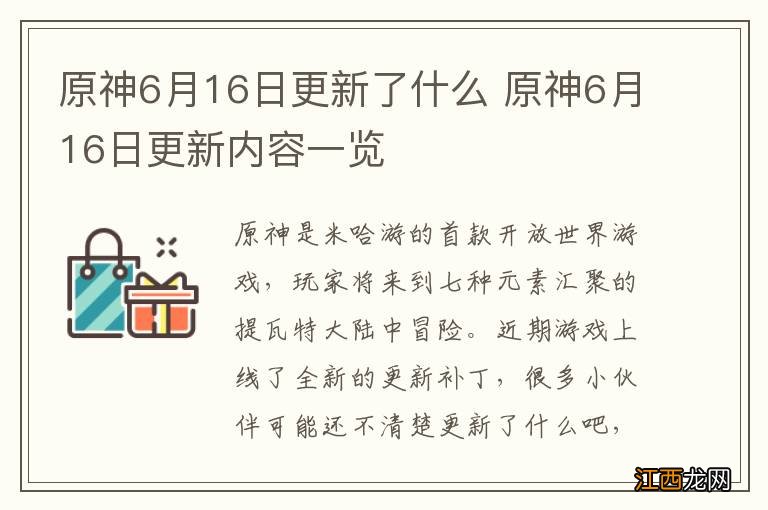 原神6月16日更新了什么 原神6月16日更新内容一览

原神是米哈游的首款开放世界游戏，玩家将来到七种元素汇聚的提瓦特大陆中冒险。近期游戏上线了全新的更新补丁，很多小伙伴可能还不清楚更新了什么吧，

江西龙网